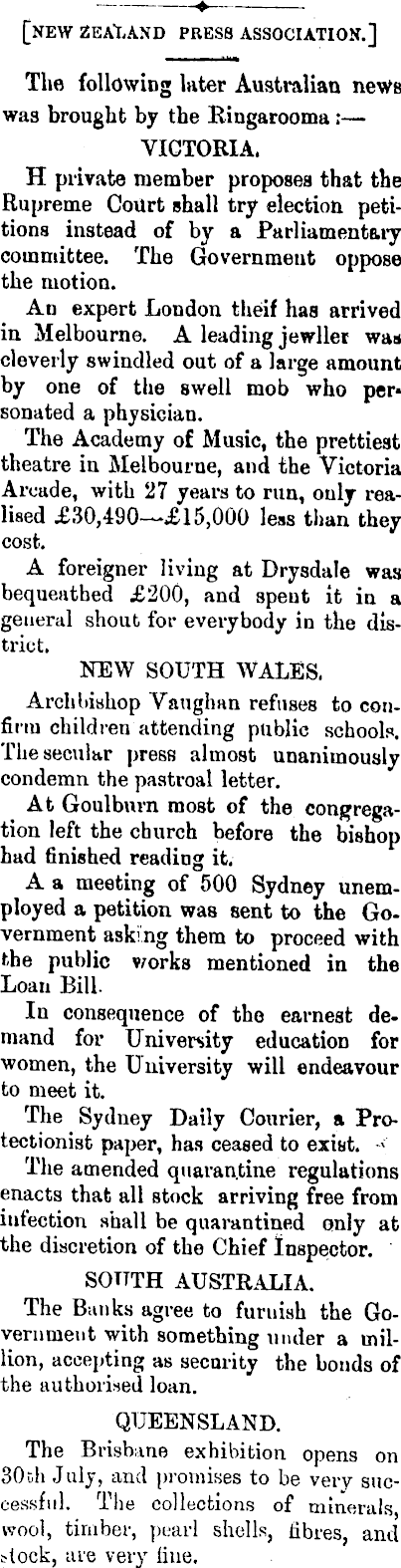 [NEW ZEALAND PRESS ASSOCIATION.]

The following later Australian news was brought by the Ringarooma :—

VICTORIA.

H private member proposes that the Rupreme Court shall try election petitions instead of by a Parliamentary committee. The Government oppose the motion.

An expert London theif has arrived in Melbourne. A leading jewller was cleverly swindled out of a large amount by one of the swell mob who personated a physician.

The Academy of Music, the prettiest theatre in Melbourne, and the Victoria Arcade, with 27 years to run, only realised £30,490—£15,000 less than they cost.

A foreigner living at Drysdale was bequeathed £200, and spent it in a general shout for everybody in the district.

NEW SOUTH WALES.

Archbishop Vaughan refuses to confirm children attending public schools. The secular press almost unanimously condemn the pastroal letter.

At Goulburn most of the congregation left the church before the bishop had finished reading it.

A a meeting of 500 Sydney unemployed a petition was sent to the Government asking them to proceed with the public works mentioned in the Loan Bill.

In consequence of the earnest demand for University education for women, the University will endeavour to meet it.

The Sydney Daily Courier, a Protectionist paper, has ceased to exist.

The amended quarantine regulations enacts that all stock arriving free from infection shall be quarantined only at the discretion of the Chief Inspector.

SOUTH AUSTRALIA.

The Banks agree to furnish the Government with something under a million, accepting as security the bonds of the authorised loan.

QUEENSLAND.

The Brisbane exhibition opens on 30th July, and promises to be very successful. The collections of minerals, wool, timber, pearl shells, fibres, and stock, are very fine.